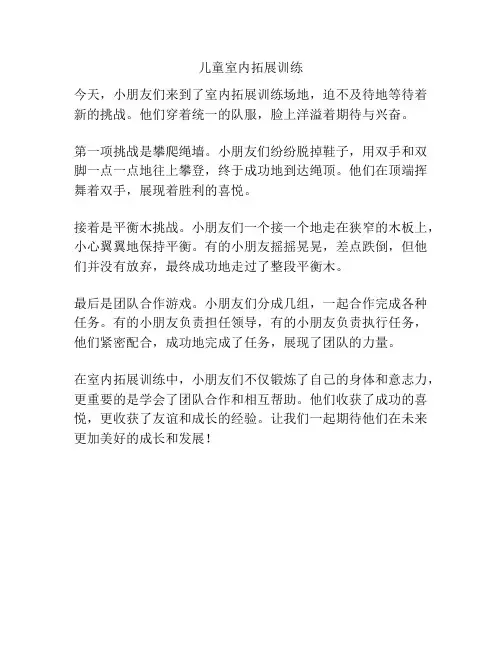 儿童室内拓展训练

今天，小朋友们来到了室内拓展训练场地，迫不及待地等待着新的挑战。他们穿着统一的队服，脸上洋溢着期待与兴奋。

第一项挑战是攀爬绳墙。小朋友们纷纷脱掉鞋子，用双手和双脚一点一点地往上攀登，终于成功地到达绳顶。他们在顶端挥舞着双手，展现着胜利的喜悦。

接着是平衡木挑战。小朋友们一个接一个地走在狭窄的木板上，小心翼翼地保持平衡。有的小朋友摇摇晃晃，差点跌倒，但他们并没有放弃，最终成功地走过了整段平衡木。

最后是团队合作游戏。小朋友们分成几组，一起合作完成各种任务。有的小朋友负责担任领导，有的小朋友负责执行任务，他们紧密配合，成功地完成了任务，展现了团队的力量。

在室内拓展训练中，小朋友们不仅锻炼了自己的身体和意志力，更重要的是学会了团队合作和相互帮助。他们收获了成功的喜悦，更收获了友谊和成长的经验。让我们一起期待他们在未来更加美好的成长和发展！